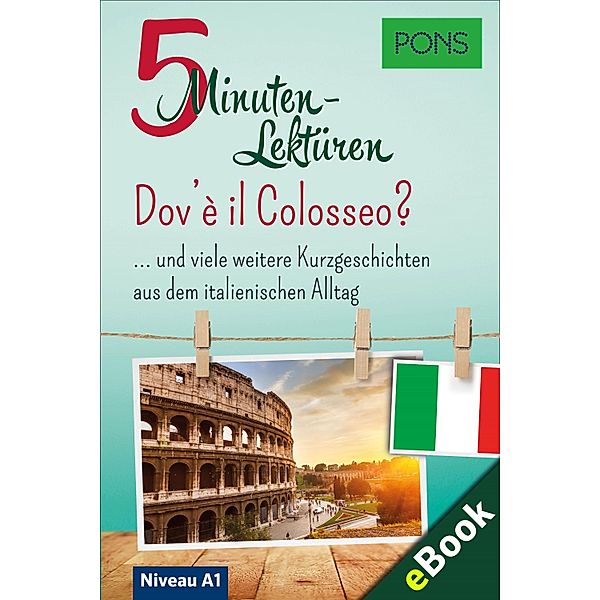 PONS

5 Minuten-Lektüren

Dov'è il Colosseo?

... und viele weitere Kurzgeschichten aus dem italienischen Alltag

Niveau A1

eBook